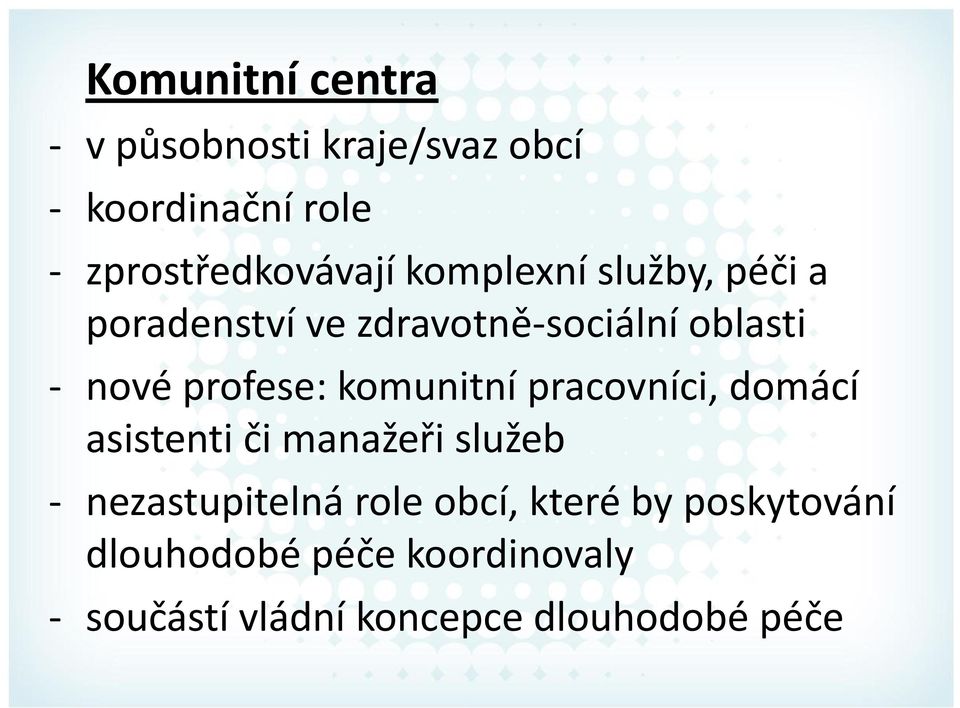 Komunitní centra

- v působnosti kraje/svaz obcí
- koordinační role
- zprostředkovávají komplexní služby, péči a poradenství ve zdravotně-sociální oblasti
- nové profese: komunitní pracovníci, domácí asistenti či manažeři služeb
- nezastupitelná role obcí, které by poskytování dlouhodobé péče koordinovaly
- součástí vládní koncepce dlouhodobé péče